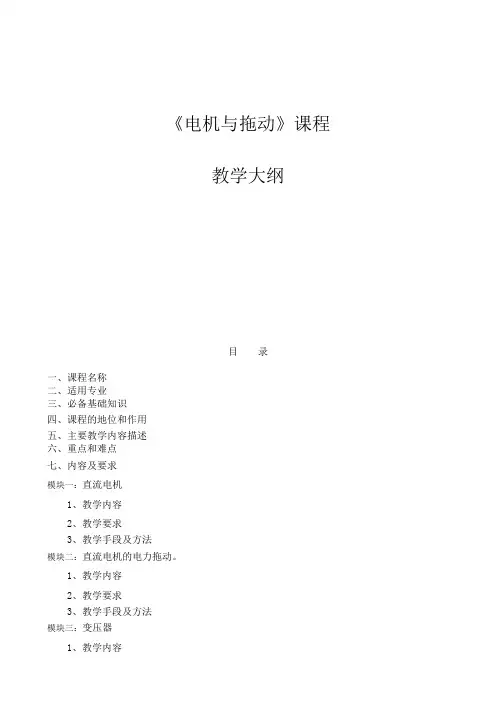 《电机与拖动》课程

教学大纲

目　录

一、课程名称
二、适用专业
三、必备基础知识
四、课程的地位和作用
五、主要教学内容描述
六、重点和难点
七、内容及要求
模块一：直流电机
1、教学内容
2、教学要求
3、教学手段及方法
模块二：直流电机的电力拖动。
1、教学内容
2、教学要求
3、教学手段及方法
模块三：变压器
1、教学内容